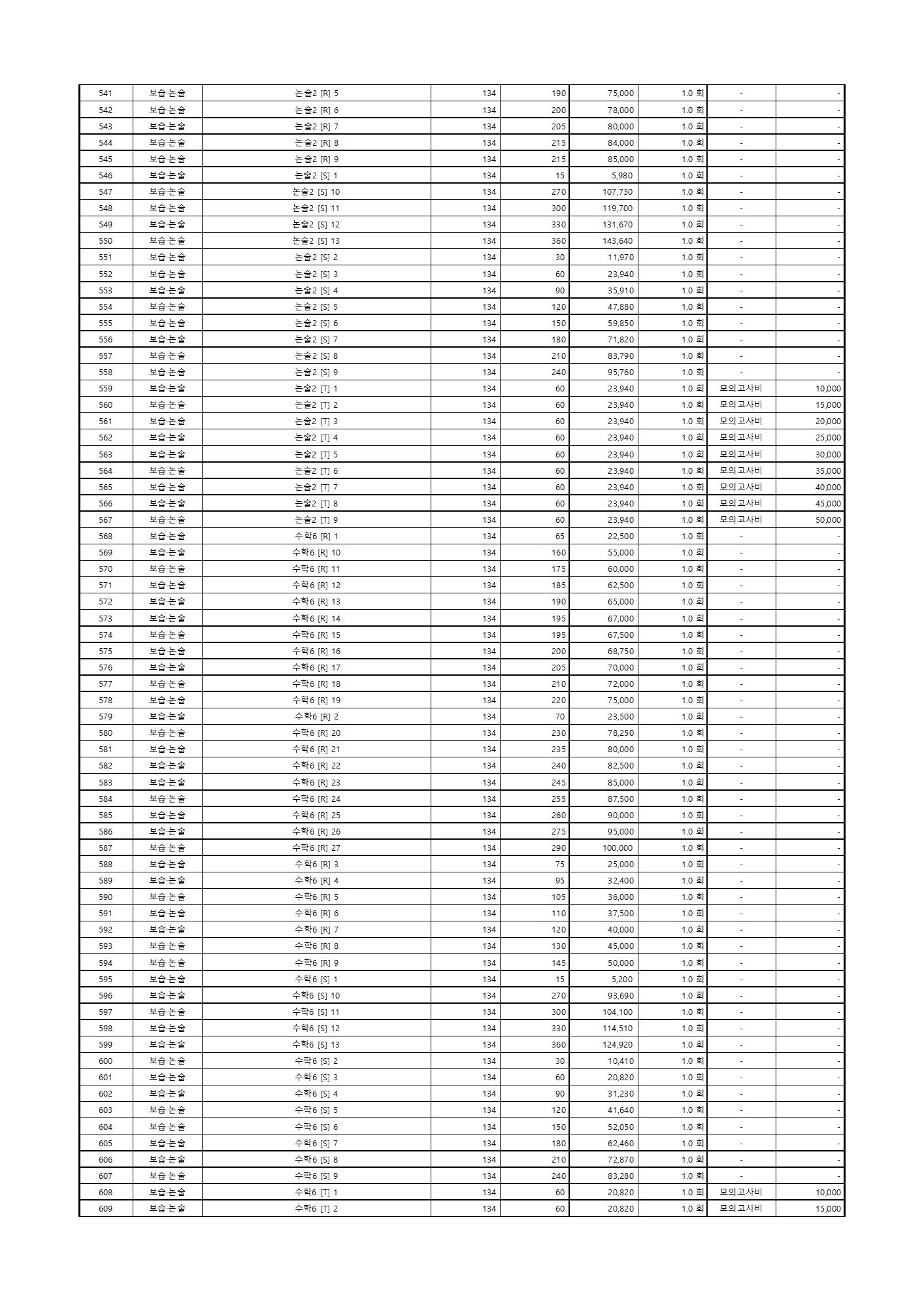 | | | | | | | | | |
|---|---|---|---|---|---|---|---|---|
| 541 | 보습·논술 | 논술2 [R] 5 | 134 | 190 | 75,000 | 1.0 회 | - | - |
| 542 | 보습·논술 | 논술2 [R] 6 | 134 | 200 | 78,000 | 1.0 회 | - | - |
| 543 | 보습·논술 | 논술2 [R] 7 | 134 | 205 | 80,000 | 1.0 회 | - | - |
| 544 | 보습·논술 | 논술2 [R] 8 | 134 | 215 | 84,000 | 1.0 회 | - | - |
| 545 | 보습·논술 | 논술2 [R] 9 | 134 | 215 | 85,000 | 1.0 회 | - | - |
| 546 | 보습·논술 | 논술2 [S] 1 | 134 | 15 | 5,980 | 1.0 회 | - | - |
| 547 | 보습·논술 | 논술2 [S] 10 | 134 | 270 | 107,730 | 1.0 회 | - | - |
| 548 | 보습·논술 | 논술2 [S] 11 | 134 | 300 | 119,700 | 1.0 회 | - | - |
| 549 | 보습·논술 | 논술2 [S] 12 | 134 | 330 | 131,670 | 1.0 회 | - | - |
| 550 | 보습·논술 | 논술2 [S] 13 | 134 | 360 | 143,640 | 1.0 회 | - | - |
| 551 | 보습·논술 | 논술2 [S] 2 | 134 | 30 | 11,970 | 1.0 회 | - | - |
| 552 | 보습·논술 | 논술2 [S] 3 | 134 | 60 | 23,940 | 1.0 회 | - | - |
| 553 | 보습·논술 | 논술2 [S] 4 | 134 | 90 | 35,910 | 1.0 회 | - | - |
| 554 | 보습·논술 | 논술2 [S] 5 | 134 | 120 | 47,880 | 1.0 회 | - | - |
| 555 | 보습·논술 | 논술2 [S] 6 | 134 | 150 | 59,850 | 1.0 회 | - | - |
| 556 | 보습·논술 | 논술2 [S] 7 | 134 | 180 | 71,820 | 1.0 회 | - | - |
| 557 | 보습·논술 | 논술2 [S] 8 | 134 | 210 | 83,790 | 1.0 회 | - | - |
| 558 | 보습·논술 | 논술2 [S] 9 | 134 | 240 | 95,760 | 1.0 회 | - | - |
| 559 | 보습·논술 | 논술2 [T] 1 | 134 | 60 | 23,940 | 1.0 회 | 모의고사비 | 10,000 |
| 560 | 보습·논술 | 논술2 [T] 2 | 134 | 60 | 23,940 | 1.0 회 | 모의고사비 | 15,000 |
| 561 | 보습·논술 | 논술2 [T] 3 | 134 | 60 | 23,940 | 1.0 회 | 모의고사비 | 20,000 |
| 562 | 보습·논술 | 논술2 [T] 4 | 134 | 60 | 23,940 | 1.0 회 | 모의고사비 | 25,000 |
| 563 | 보습·논술 | 논술2 [T] 5 | 134 | 60 | 23,940 | 1.0 회 | 모의고사비 | 30,000 |
| 564 | 보습·논술 | 논술2 [T] 6 | 134 | 60 | 23,940 | 1.0 회 | 모의고사비 | 35,000 |
| 565 | 보습·논술 | 논술2 [T] 7 | 134 | 60 | 23,940 | 1.0 회 | 모의고사비 | 40,000 |
| 566 | 보습·논술 | 논술2 [T] 8 | 134 | 60 | 23,940 | 1.0 회 | 모의고사비 | 45,000 |
| 567 | 보습·논술 | 논술2 [T] 9 | 134 | 60 | 23,940 | 1.0 회 | 모의고사비 | 50,000 |
| 568 | 보습·논술 | 수학6 [R] 1 | 134 | 65 | 22,500 | 1.0 회 | - | - |
| 569 | 보습·논술 | 수학6 [R] 10 | 134 | 160 | 55,000 | 1.0 회 | - | - |
| 570 | 보습·논술 | 수학6 [R] 11 | 134 | 175 | 60,000 | 1.0 회 | - | - |
| 571 | 보습·논술 | 수학6 [R] 12 | 134 | 185 | 62,500 | 1.0 회 | - | - |
| 572 | 보습·논술 | 수학6 [R] 13 | 134 | 190 | 65,000 | 1.0 회 | - | - |
| 573 | 보습·논술 | 수학6 [R] 14 | 134 | 195 | 67,000 | 1.0 회 | - | - |
| 574 | 보습·논술 | 수학6 [R] 15 | 134 | 195 | 67,500 | 1.0 회 | - | - |
| 575 | 보습·논술 | 수학6 [R] 16 | 134 | 200 | 68,750 | 1.0 회 | - | - |
| 576 | 보습·논술 | 수학6 [R] 17 | 134 | 205 | 70,000 | 1.0 회 | - | - |
| 577 | 보습·논술 | 수학6 [R] 18 | 134 | 210 | 72,000 | 1.0 회 | - | - |
| 578 | 보습·논술 | 수학6 [R] 19 | 134 | 220 | 75,000 | 1.0 회 | - | - |
| 579 | 보습·논술 | 수학6 [R] 2 | 134 | 70 | 23,500 | 1.0 회 | - | - |
| 580 | 보습·논술 | 수학6 [R] 20 | 134 | 230 | 78,250 | 1.0 회 | - | - |
| 581 | 보습·논술 | 수학6 [R] 21 | 134 | 235 | 80,000 | 1.0 회 | - | - |
| 582 | 보습·논술 | 수학6 [R] 22 | 134 | 240 | 82,500 | 1.0 회 | - | - |
| 583 | 보습·논술 | 수학6 [R] 23 | 134 | 245 | 85,000 | 1.0 회 | - | - |
| 584 | 보습·논술 | 수학6 [R] 24 | 134 | 255 | 87,500 | 1.0 회 | - | - |
| 585 | 보습·논술 | 수학6 [R] 25 | 134 | 260 | 90,000 | 1.0 회 | - | - |
| 586 | 보습·논술 | 수학6 [R] 26 | 134 | 275 | 95,000 | 1.0 회 | - | - |
| 587 | 보습·논술 | 수학6 [R] 27 | 134 | 290 | 100,000 | 1.0 회 | - | - |
| 588 | 보습·논술 | 수학6 [R] 3 | 134 | 75 | 25,000 | 1.0 회 | - | - |
| 589 | 보습·논술 | 수학6 [R] 4 | 134 | 95 | 32,400 | 1.0 회 | - | - |
| 590 | 보습·논술 | 수학6 [R] 5 | 134 | 105 | 36,000 | 1.0 회 | - | - |
| 591 | 보습·논술 | 수학6 [R] 6 | 134 | 110 | 37,500 | 1.0 회 | - | - |
| 592 | 보습·논술 | 수학6 [R] 7 | 134 | 120 | 40,000 | 1.0 회 | - | - |
| 593 | 보습·논술 | 수학6 [R] 8 | 134 | 130 | 45,000 | 1.0 회 | - | - |
| 594 | 보습·논술 | 수학6 [R] 9 | 134 | 145 | 50,000 | 1.0 회 | - | - |
| 595 | 보습·논술 | 수학6 [S] 1 | 134 | 15 | 5,200 | 1.0 회 | - | - |
| 596 | 보습·논술 | 수학6 [S] 10 | 134 | 270 | 93,690 | 1.0 회 | - | - |
| 597 | 보습·논술 | 수학6 [S] 11 | 134 | 300 | 104,100 | 1.0 회 | - | - |
| 598 | 보습·논술 | 수학6 [S] 12 | 134 | 330 | 114,510 | 1.0 회 | - | - |
| 599 | 보습·논술 | 수학6 [S] 13 | 134 | 360 | 124,920 | 1.0 회 | - | - |
| 600 | 보습·논술 | 수학6 [S] 2 | 134 | 30 | 10,410 | 1.0 회 | - | - |
| 601 | 보습·논술 | 수학6 [S] 3 | 134 | 60 | 20,820 | 1.0 회 | - | - |
| 602 | 보습·논술 | 수학6 [S] 4 | 134 | 90 | 31,230 | 1.0 회 | - | - |
| 603 | 보습·논술 | 수학6 [S] 5 | 134 | 120 | 41,640 | 1.0 회 | - | - |
| 604 | 보습·논술 | 수학6 [S] 6 | 134 | 150 | 52,050 | 1.0 회 | - | - |
| 605 | 보습·논술 | 수학6 [S] 7 | 134 | 180 | 62,460 | 1.0 회 | - | - |
| 606 | 보습·논술 | 수학6 [S] 8 | 134 | 210 | 72,870 | 1.0 회 | - | - |
| 607 | 보습·논술 | 수학6 [S] 9 | 134 | 240 | 83,280 | 1.0 회 | - | - |
| 608 | 보습·논술 | 수학6 [T] 1 | 134 | 60 | 20,820 | 1.0 회 | 모의고사비 | 10,000 |
| 609 | 보습·논술 | 수학6 [T] 2 | 134 | 60 | 20,820 | 1.0 회 | 모의고사비 | 15,000 |